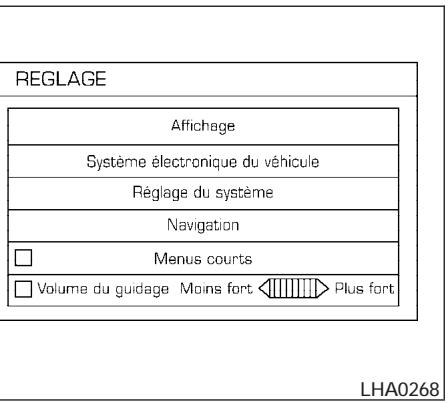 REGLAGE

Affichage

Système électronique du véhicule

Réglage du système

Navigation

Menus courts

Volume du guidage Moins fort Plus fort

LHA0268